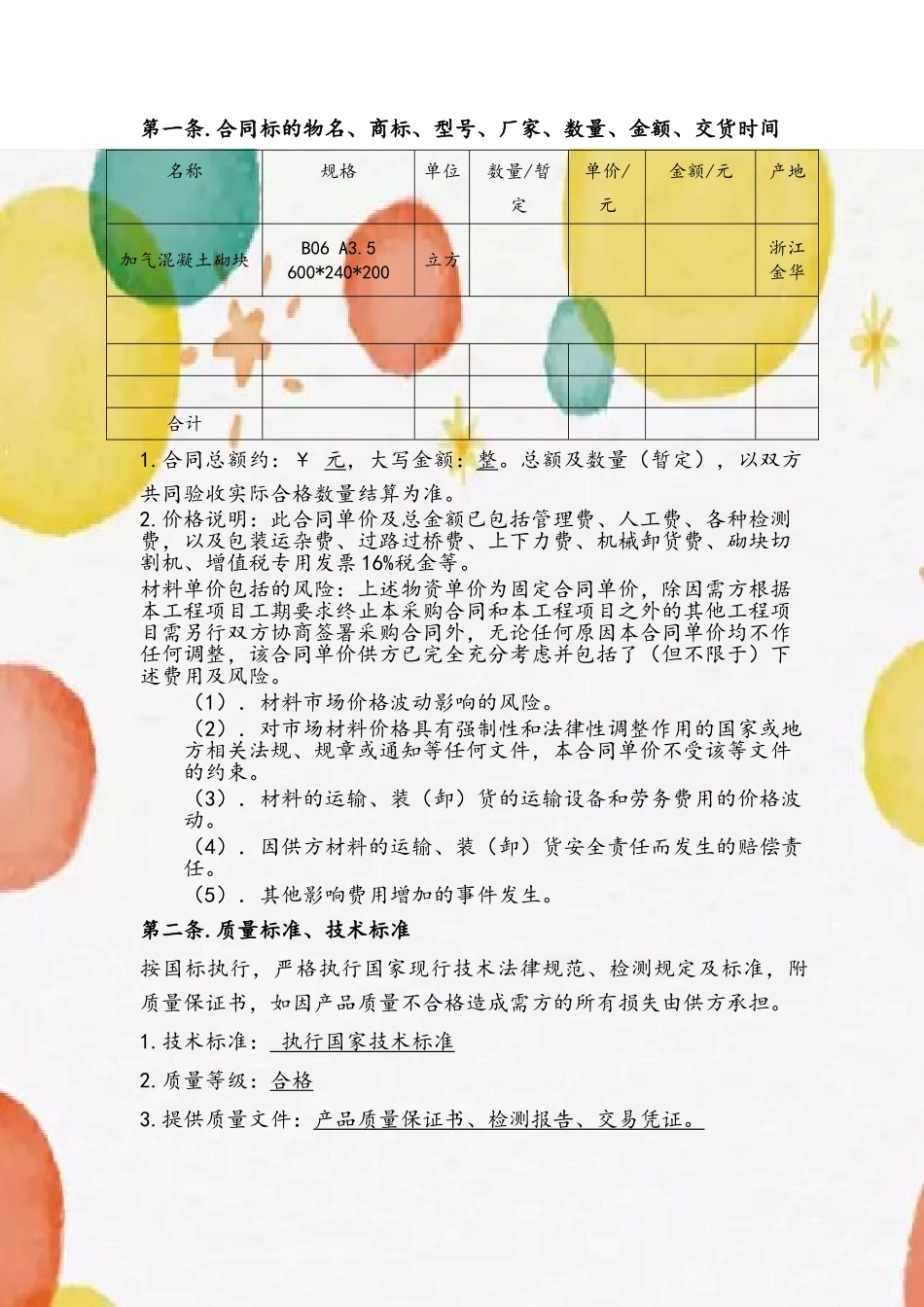 第一条.合同标的物名、商标、型号、厂家、数量、金额、交货时间

| 名称 | 规格 | 单位 | 数量/暂定 | 单价/元 | 金额/元 | 产地 |
|---|---|---|---|---|---|---|
| 加气混凝土砌块 | B06 A3.5 600*240*200 | 立方 | | | | 浙江金华 |
| | | | | | | |
| | | | | | | |
| | | | | | | |
| 合计 | | | | | | |

1.合同总额约：￥ 元，大写金额：整。总额及数量（暂定），以双方共同验收实际合格数量结算为准。
2.价格说明：此合同单价及总金额已包括管理费、人工费、各种检测费，以及包装运杂费、过路过桥费、上下力费、机械卸货费、砌块切割机、增值税专用发票16%税金等。
材料单价包括的风险：上述物资单价为固定合同单价，除因需方根据本工程项目工期要求终止本采购合同和本工程项目之外的其他工程项目需另行双方协商签署采购合同外，无论任何原因本合同单价均不作任何调整，该合同单价供方已完全充分考虑并包括了（但不限于）下述费用及风险。
（1）．材料市场价格波动影响的风险。
（2）．对市场材料价格具有强制性和法律性调整作用的国家或地方相关法规、规章或通知等任何文件，本合同单价不受该等文件的约束。
（3）．材料的运输、装（卸）货的运输设备和劳务费用的价格波动。
（4）．因供方材料的运输、装（卸）货安全责任而发生的赔偿责任。
（5）．其他影响费用增加的事件发生。

第二条.质量标准、技术标准

按国标执行，严格执行国家现行技术法律规范、检测规定及标准，附质量保证书，如因产品质量不合格造成需方的所有损失由供方承担。

1.技术标准： 执行国家技术标准

2.质量等级：合格

3.提供质量文件：产品质量保证书、检测报告、交易凭证。